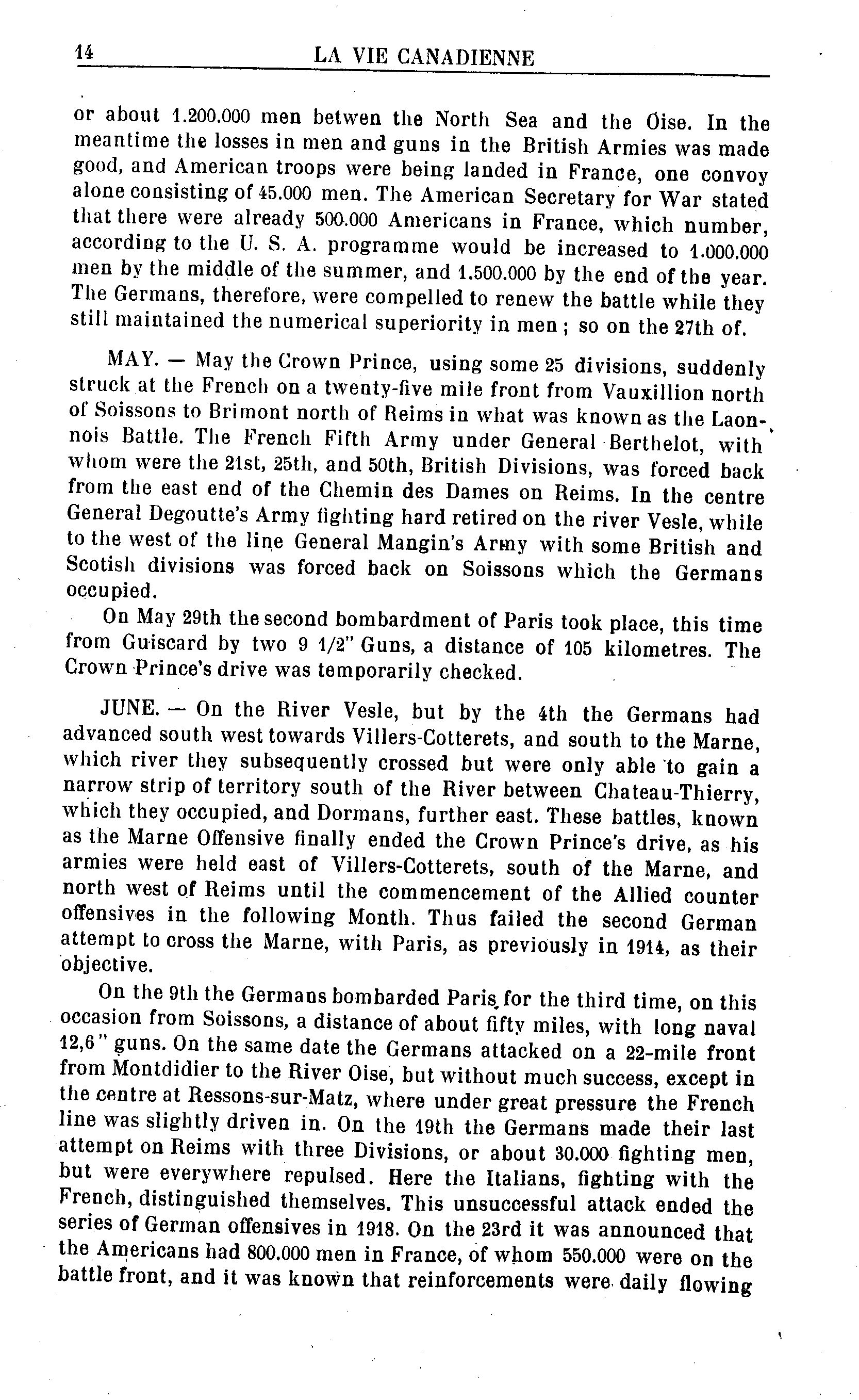 14 LA VIE CANADIENNE

or about 1.200.000 men betwen the North Sea and the Oise. In the meantime the losses in men and guns in the British Armies was made good, and American troops were being landed in France, one convoy alone consisting of 45.000 men. The American Secretary for War stated that there were already 500.000 Americans in France, which number, according to the U. S. A. programme would be increased to 1.000.000 men by the middle of the summer, and 1.500.000 by the end of the year. The Germans, therefore, were compelled to renew the battle while they still maintained the numerical superiority in men ; so on the 27th of.

MAY. — May the Crown Prince, using some 25 divisions, suddenly struck at the French on a twenty-five mile front from Vauxillion north of Soissons to Brimont north of Reims in what was known as the Laonnois Battle. The French Fifth Army under General Berthelot, with whom were the 21st, 25th, and 50th, British Divisions, was forced back from the east end of the Chemin des Dames on Reims. In the centre General Degoutte's Army fighting hard retired on the river Vesle, while to the west of the line General Mangin's Army with some British and Scotish divisions was forced back on Soissons which the Germans occupied.

On May 29th the second bombardment of Paris took place, this time from Guiscard by two 9 1/2" Guns, a distance of 105 kilometres. The Crown Prince's drive was temporarily checked.

JUNE. — On the River Vesle, but by the 4th the Germans had advanced south west towards Villers-Cotterets, and south to the Marne, which river they subsequently crossed but were only able to gain a narrow strip of territory south of the River between Chateau-Thierry, which they occupied, and Dormans, further east. These battles, known as the Marne Offensive finally ended the Crown Prince's drive, as his armies were held east of Villers-Cotterets, south of the Marne, and north west of Reims until the commencement of the Allied counter offensives in the following Month. Thus failed the second German attempt to cross the Marne, with Paris, as previously in 1914, as their objective.

On the 9th the Germans bombarded Paris for the third time, on this occasion from Soissons, a distance of about fifty miles, with long naval 12,6" guns. On the same date the Germans attacked on a 22-mile front from Montdidier to the River Oise, but without much success, except in the centre at Ressons-sur-Matz, where under great pressure the French line was slightly driven in. On the 19th the Germans made their last attempt on Reims with three Divisions, or about 30.000 fighting men, but were everywhere repulsed. Here the Italians, fighting with the French, distinguished themselves. This unsuccessful attack ended the series of German offensives in 1918. On the 23rd it was announced that the Americans had 800.000 men in France, of whom 550.000 were on the battle front, and it was known that reinforcements were daily flowing